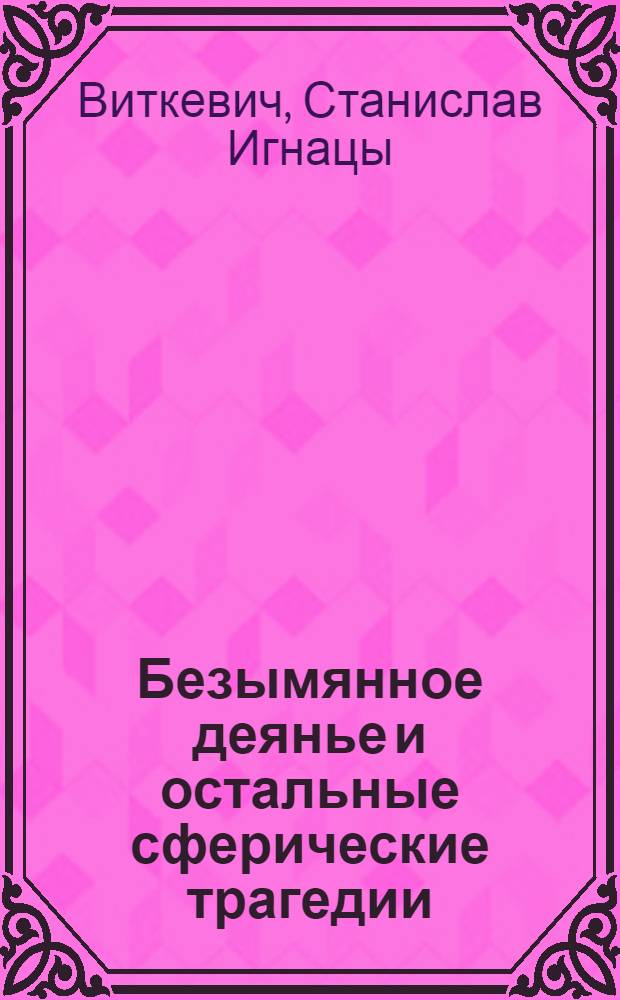 Виткевич, Станислав Игнацы

Безымянное деянье и остальные сферические трагедии